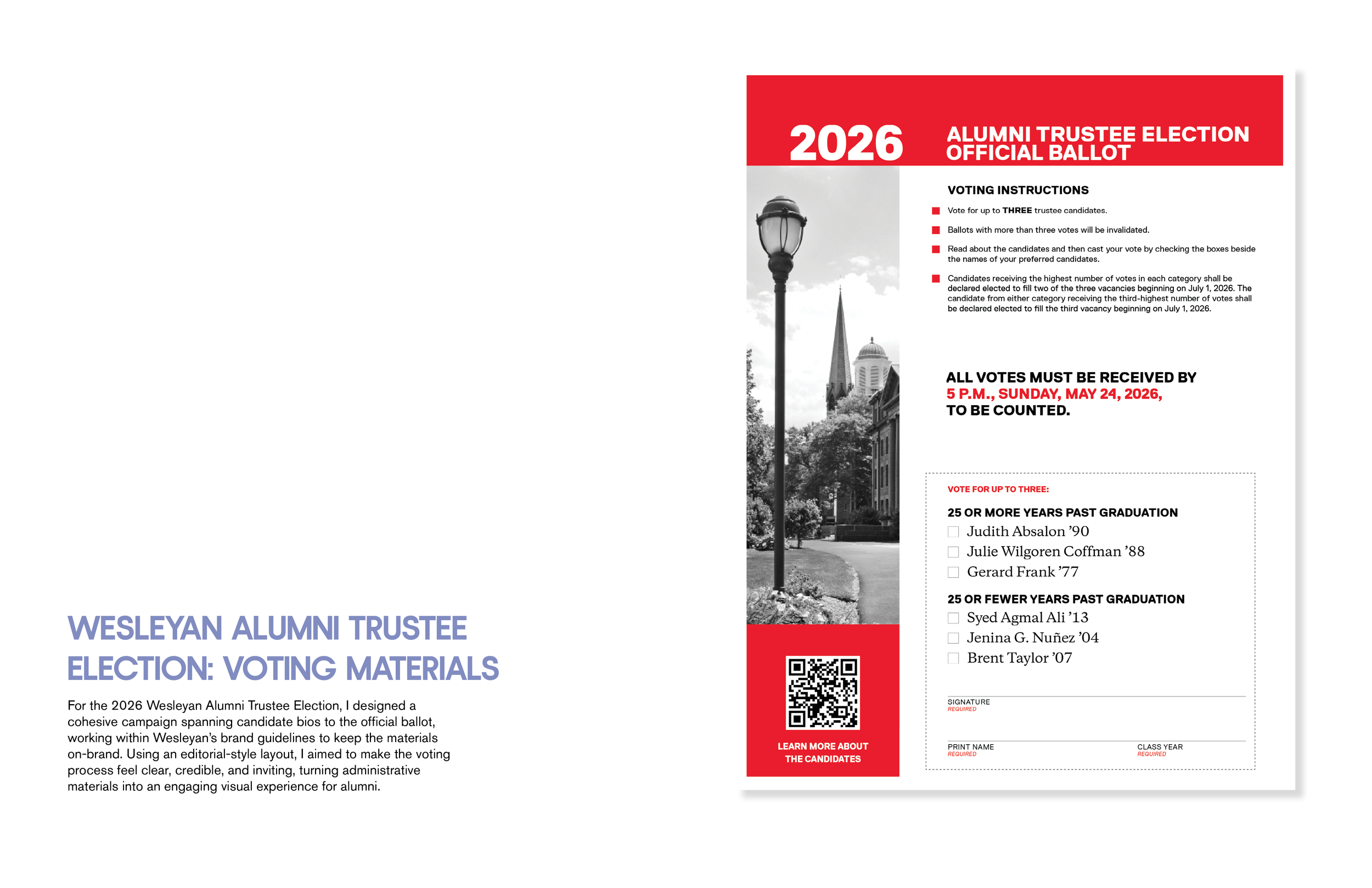 WESLEYAN ALUMNI TRUSTEE ELECTION: VOTING MATERIALS

For the 2026 Wesleyan Alumni Trustee Election, I designed a cohesive campaign spanning candidate bios to the official ballot, working within Wesleyan's brand guidelines to keep the materials on-brand. Using an editorial-style layout, I aimed to make the voting process feel clear, credible, and inviting, turning administrative materials into an engaging visual experience for alumni.

2026

ALUMNI TRUSTEE ELECTION OFFICIAL BALLOT

VOTING INSTRUCTIONS

Vote for up to THREE trustee candidates.

Ballots with more than three votes will be invalidated.

Read about the candidates and then cast your vote by checking the boxes beside the names of your preferred candidates.

Candidates receiving the highest number of votes in each category shall be declared elected to fill two of the three vacancies beginning on July 1, 2026. The candidate from either category receiving the third-highest number of votes shall be declared elected to fill the third vacancy beginning on July 1, 2026.

ALL VOTES MUST BE RECEIVED BY 5 P.M., SUNDAY, MAY 24, 2026, TO BE COUNTED.

VOTE FOR UP TO THREE:

25 OR MORE YEARS PAST GRADUATION
Judith Absalon '90
Julie Wilgoren Coffman '88
Gerard Frank '77

25 OR FEWER YEARS PAST GRADUATION
Syed Agmal Ali '13
Jenina G. Nuñez '04
Brent Taylor '07

SIGNATURE
REQUIRED

PRINT NAME
REQUIRED

CLASS YEAR
REQUIRED

LEARN MORE ABOUT THE CANDIDATES